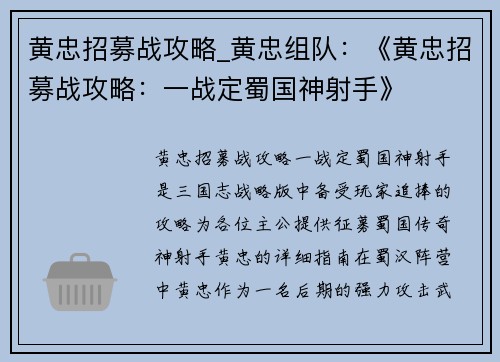 黄忠招募战攻略_黄忠组队：《黄忠招募战攻略：一战定蜀国神射手》

黄忠招募战攻略一战定蜀国神射手是三国志战略版中备受玩家追捧的攻略为各位主公提供征募蜀国传奇神射手黄忠的详细指南在蜀汉阵营中黄忠作为一名后期的强力攻击武